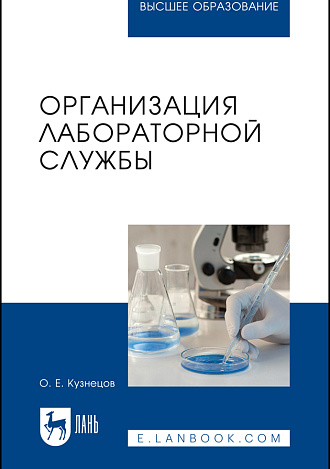 ВЫСШЕЕ ОБРАЗОВАНИЕ

ОРГАНИЗАЦИЯ ЛАБОРАТОРНОЙ СЛУЖБЫ

О. Е. Кузнецов

ЛАНЬ

E.LANBOOK.COM